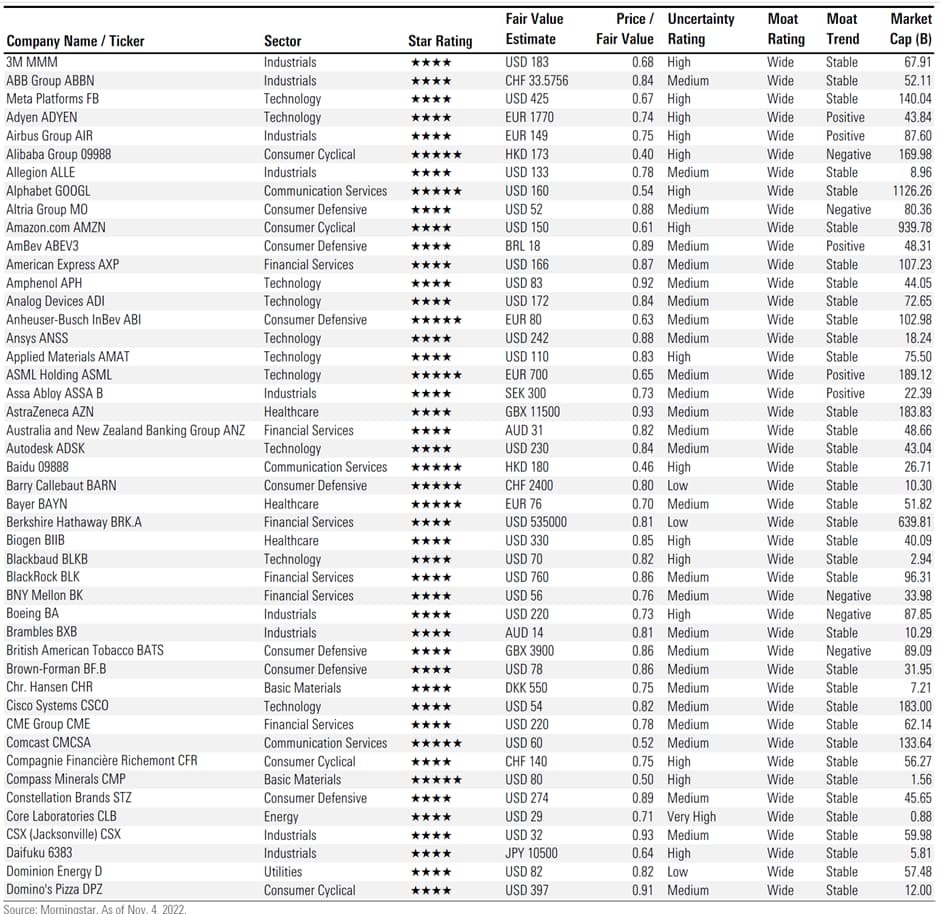 | Company Name / Ticker | Sector | Star Rating | Fair Value Estimate | Price / Fair Value | Uncertainty Rating | Moat Rating | Moat Trend | Market Cap (B) |
|---|---|---|---|---|---|---|---|---|
| 3M MMM | Industrials | ★★★★ | USD 183 | 0.68 | High | Wide | Stable | 67.91 |
| ABB Group ABBN | Industrials | ★★★★ | CHF 33.5756 | 0.84 | Medium | Wide | Stable | 52.11 |
| Meta Platforms FB | Technology | ★★★★ | USD 425 | 0.67 | High | Wide | Stable | 140.04 |
| Adyen ADYEN | Technology | ★★★★ | EUR 1770 | 0.74 | High | Wide | Positive | 43.84 |
| Airbus Group AIR | Industrials | ★★★★ | EUR 149 | 0.75 | High | Wide | Positive | 87.60 |
| Alibaba Group 09988 | Consumer Cyclical | ★★★★★ | HKD 173 | 0.40 | High | Wide | Negative | 169.98 |
| Allegion ALLE | Industrials | ★★★★ | USD 133 | 0.78 | Medium | Wide | Stable | 8.96 |
| Alphabet GOOGL | Communication Services | ★★★★★ | USD 160 | 0.54 | High | Wide | Stable | 1126.26 |
| Altria Group MO | Consumer Defensive | ★★★★ | USD 52 | 0.88 | Medium | Wide | Negative | 80.36 |
| Amazon.com AMZN | Consumer Cyclical | ★★★★ | USD 150 | 0.61 | High | Wide | Stable | 939.78 |
| AmBev ABEV3 | Consumer Defensive | ★★★★ | BRL 18 | 0.89 | Medium | Wide | Positive | 48.31 |
| American Express AXP | Financial Services | ★★★★ | USD 166 | 0.87 | Medium | Wide | Stable | 107.23 |
| Amphenol APH | Technology | ★★★★ | USD 83 | 0.92 | Medium | Wide | Stable | 44.05 |
| Analog Devices ADI | Technology | ★★★★ | USD 172 | 0.84 | Medium | Wide | Stable | 72.65 |
| Anheuser-Busch InBev ABI | Consumer Defensive | ★★★★★ | EUR 80 | 0.63 | Medium | Wide | Stable | 102.98 |
| Ansys ANSS | Technology | ★★★★ | USD 242 | 0.88 | Medium | Wide | Stable | 18.24 |
| Applied Materials AMAT | Technology | ★★★★ | USD 110 | 0.83 | High | Wide | Stable | 75.50 |
| ASML Holding ASML | Technology | ★★★★★ | EUR 700 | 0.65 | Medium | Wide | Positive | 189.12 |
| Assa Abloy ASSA B | Industrials | ★★★★ | SEK 300 | 0.73 | Medium | Wide | Positive | 22.39 |
| AstraZeneca AZN | Healthcare | ★★★★ | GBX 11500 | 0.93 | Medium | Wide | Stable | 183.83 |
| Australia and New Zealand Banking Group ANZ | Financial Services | ★★★★ | AUD 31 | 0.82 | Medium | Wide | Stable | 48.66 |
| Autodesk ADSK | Technology | ★★★★ | USD 230 | 0.84 | Medium | Wide | Stable | 43.04 |
| Baidu 09888 | Communication Services | ★★★★★ | HKD 180 | 0.46 | High | Wide | Stable | 26.71 |
| Barry Callebaut BARN | Consumer Defensive | ★★★★★ | CHF 2400 | 0.80 | Low | Wide | Stable | 10.30 |
| Bayer BAYN | Healthcare | ★★★★★ | EUR 76 | 0.70 | Medium | Wide | Stable | 51.82 |
| Berkshire Hathaway BRK.A | Financial Services | ★★★★ | USD 535000 | 0.81 | Low | Wide | Stable | 639.81 |
| Biogen BIIB | Healthcare | ★★★★ | USD 330 | 0.85 | High | Wide | Stable | 40.09 |
| Blackbaud BLKB | Technology | ★★★★ | USD 70 | 0.82 | High | Wide | Stable | 2.94 |
| BlackRock BLK | Financial Services | ★★★★ | USD 760 | 0.86 | Medium | Wide | Stable | 96.31 |
| BNY Mellon BK | Financial Services | ★★★★ | USD 56 | 0.76 | Medium | Wide | Negative | 33.98 |
| Boeing BA | Industrials | ★★★★ | USD 220 | 0.73 | High | Wide | Negative | 87.85 |
| Brambles BXB | Industrials | ★★★★ | AUD 14 | 0.81 | Medium | Wide | Stable | 10.29 |
| British American Tobacco BATS | Consumer Defensive | ★★★★ | GBX 3900 | 0.86 | Medium | Wide | Negative | 89.09 |
| Brown-Forman BF.B | Consumer Defensive | ★★★★ | USD 78 | 0.86 | Medium | Wide | Stable | 31.95 |
| Chr. Hansen CHR | Basic Materials | ★★★★ | DKK 550 | 0.75 | Medium | Wide | Stable | 7.21 |
| Cisco Systems CSCO | Technology | ★★★★ | USD 54 | 0.82 | Medium | Wide | Stable | 183.00 |
| CME Group CME | Financial Services | ★★★★ | USD 220 | 0.78 | Medium | Wide | Stable | 62.14 |
| Comcast CMCSA | Communication Services | ★★★★★ | USD 60 | 0.52 | Medium | Wide | Stable | 133.64 |
| Compagnie Financière Richemont CFR | Consumer Cyclical | ★★★★ | CHF 140 | 0.75 | High | Wide | Stable | 56.27 |
| Compass Minerals CMP | Basic Materials | ★★★★★ | USD 80 | 0.50 | High | Wide | Stable | 1.56 |
| Constellation Brands STZ | Consumer Defensive | ★★★★ | USD 274 | 0.89 | Medium | Wide | Stable | 45.65 |
| Core Laboratories CLB | Energy | ★★★★ | USD 29 | 0.71 | Very High | Wide | Stable | 0.88 |
| CSX (Jacksonville) CSX | Industrials | ★★★★ | USD 32 | 0.93 | Medium | Wide | Stable | 59.98 |
| Daifuku 6383 | Industrials | ★★★★ | JPY 10500 | 0.64 | High | Wide | Stable | 5.81 |
| Dominion Energy D | Utilities | ★★★★ | USD 82 | 0.82 | Low | Wide | Stable | 57.48 |
| Domino's Pizza DPZ | Consumer Cyclical | ★★★★ | USD 397 | 0.91 | Medium | Wide | Stable | 12.00 |

Source: Morningstar. As of Nov. 4, 2022.